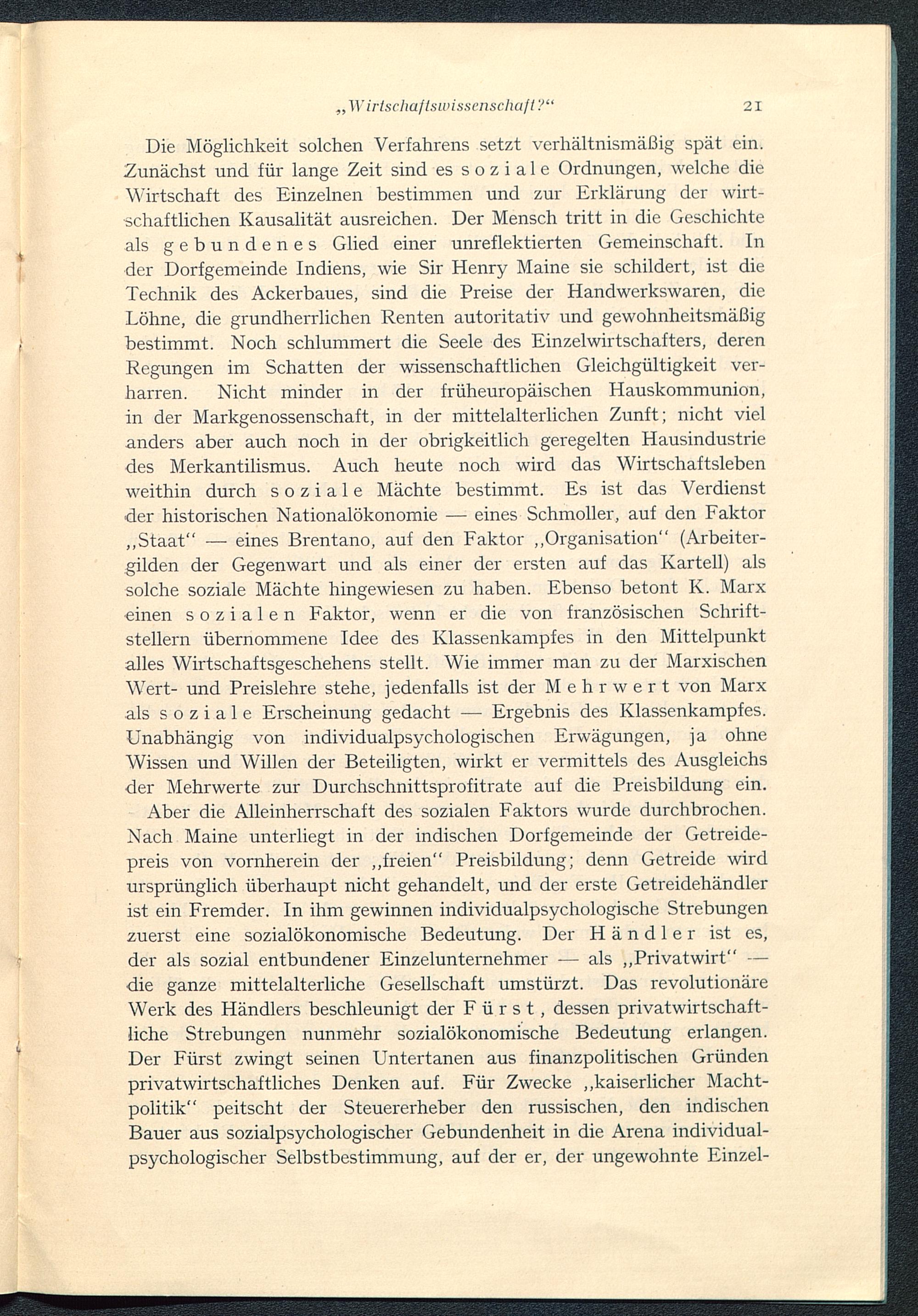 „Wirtschaftswissenschaft?“ 21

Die Möglichkeit solchen Verfahrens setzt verhältnismäßig spät ein. Zunächst und für lange Zeit sind es soziale Ordnungen, welche die Wirtschaft des Einzelnen bestimmen und zur Erklärung der wirtschaftlichen Kausalität ausreichen. Der Mensch tritt in die Geschichte als gebundenes Glied einer unreflektierten Gemeinschaft. In der Dorfgemeinde Indiens, wie Sir Henry Maine sie schildert, ist die Technik des Ackerbaues, sind die Preise der Handwerkswaren, die Löhne, die grundherrlichen Renten autoritativ und gewohnheitsmäßig bestimmt. Noch schlummert die Seele des Einzelwirtschafters, deren Regungen im Schatten der wissenschaftlichen Gleichgültigkeit verharren. Nicht minder in der früheuropäischen Hauskommunion, in der Markgenossenschaft, in der mittelalterlichen Zunft; nicht viel anders aber auch noch in der obrigkeitlich geregelten Hausindustrie des Merkantilismus. Auch heute noch wird das Wirtschaftsleben weithin durch soziale Mächte bestimmt. Es ist das Verdienst der historischen Nationalökonomie — eines Schmoller, auf den Faktor „Staat“ — eines Brentano, auf den Faktor „Organisation“ (Arbeitergilden der Gegenwart und als einer der ersten auf das Kartell) als solche soziale Mächte hingewiesen zu haben. Ebenso betont K. Marx einen sozialen Faktor, wenn er die von französischen Schriftstellern übernommene Idee des Klassenkampfes in den Mittelpunkt alles Wirtschaftsgeschehens stellt. Wie immer man zu der Marxischen Wert- und Preislehre stehe, jedenfalls ist der Mehrwert von Marx als soziale Erscheinung gedacht — Ergebnis des Klassenkampfes. Unabhängig von individualpsychologischen Erwägungen, ja ohne Wissen und Willen der Beteiligten, wirkt er vermittels des Ausgleichs der Mehrwerte zur Durchschnittsprofitrate auf die Preisbildung ein.

Aber die Alleinherrschaft des sozialen Faktors wurde durchbrochen. Nach Maine unterliegt in der indischen Dorfgemeinde der Getreidepreis von vornherein der „freien“ Preisbildung; denn Getreide wird ursprünglich überhaupt nicht gehandelt, und der erste Getreidehändler ist ein Fremder. In ihm gewinnen individualpsychologische Strebungen zuerst eine sozialökonomische Bedeutung. Der Händler ist es, der als sozial entbundener Einzelunternehmer — als „Privatwirt“ — die ganze mittelalterliche Gesellschaft umstürzt. Das revolutionäre Werk des Händlers beschleunigt der Fürst, dessen privatwirtschaftliche Strebungen nunmehr sozialökonomische Bedeutung erlangen. Der Fürst zwingt seinen Untertanen aus finanzpolitischen Gründen privatwirtschaftliches Denken auf. Für Zwecke „kaiserlicher Machtpolitik“ peitscht der Steuererheber den russischen, den indischen Bauer aus sozialpsychologischer Gebundenheit in die Arena individualpsychologischer Selbstbestimmung, auf der er, der ungewohnte Einzel-